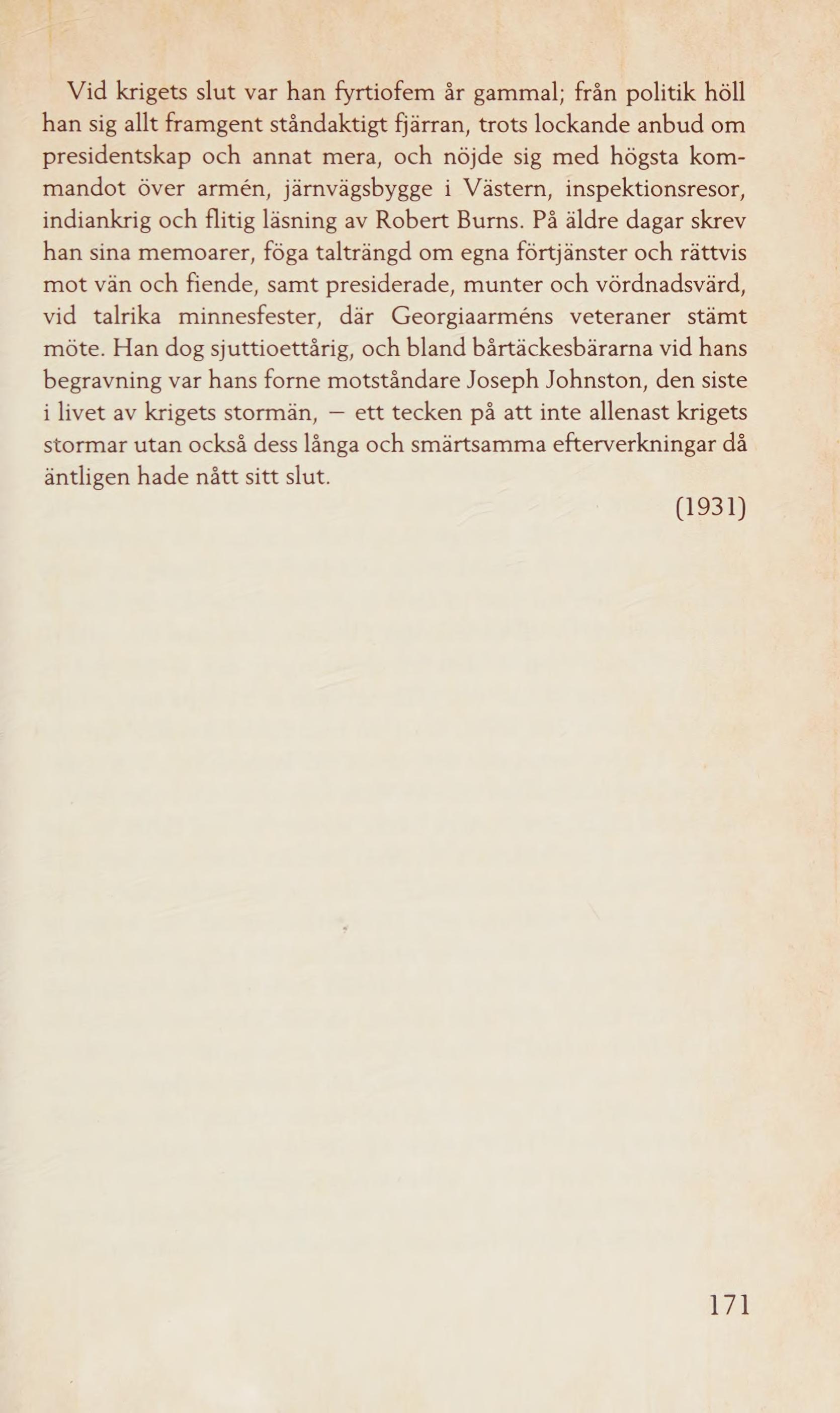 Vid krigets slut var han fyrtiofem år gammal; från politik höll han sig allt framgent ståndaktigt fjärran, trots lockande anbud om presidentskap och annat mera, och nöjde sig med högsta kommandot över armén, järnvägsbygge i Västern, inspektionsresor, indiankrig och flitig läsning av Robert Burns. På äldre dagar skrev han sina memoarer, föga talträngd om egna förtjänster och rättvis mot vän och fiende, samt presiderade, munter och vördnadsvärd, vid talrika minnesfester, där Georgiaarméns veteraner stämt möte. Han dog sjuttioettårig, och bland bårtäckesbärarna vid hans begravning var hans forne motståndare Joseph Johnston, den siste i livet av krigets stormän, — ett tecken på att inte allenast krigets stormar utan också dess långa och smärtsamma efterverkningar då äntligen hade nått sitt slut.

(1931)

171